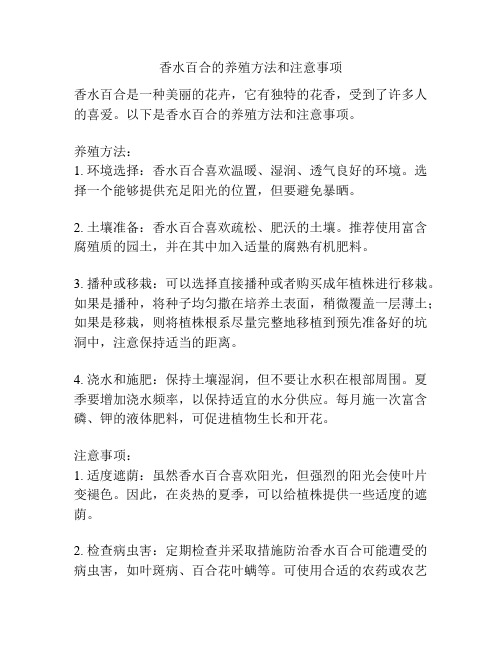 香水百合的养殖方法和注意事项

香水百合是一种美丽的花卉，它有独特的花香，受到了许多人的喜爱。以下是香水百合的养殖方法和注意事项。

养殖方法：
1. 环境选择：香水百合喜欢温暖、湿润、透气良好的环境。选择一个能够提供充足阳光的位置，但要避免暴晒。

2. 土壤准备：香水百合喜欢疏松、肥沃的土壤。推荐使用富含腐殖质的园土，并在其中加入适量的腐熟有机肥料。

3. 播种或移栽：可以选择直接播种或者购买成年植株进行移栽。如果是播种，将种子均匀撒在培养土表面，稍微覆盖一层薄土；如果是移栽，则将植株根系尽量完整地移植到预先准备好的坑洞中，注意保持适当的距离。

4. 浇水和施肥：保持土壤湿润，但不要让水积在根部周围。夏季要增加浇水频率，以保持适宜的水分供应。每月施一次富含磷、钾的液体肥料，可促进植物生长和开花。

注意事项：
1. 适度遮荫：虽然香水百合喜欢阳光，但强烈的阳光会使叶片变褪色。因此，在炎热的夏季，可以给植株提供一些适度的遮荫。

2. 检查病虫害：定期检查并采取措施防治香水百合可能遭受的病虫害，如叶斑病、百合花叶螨等。可使用合适的农药或农艺